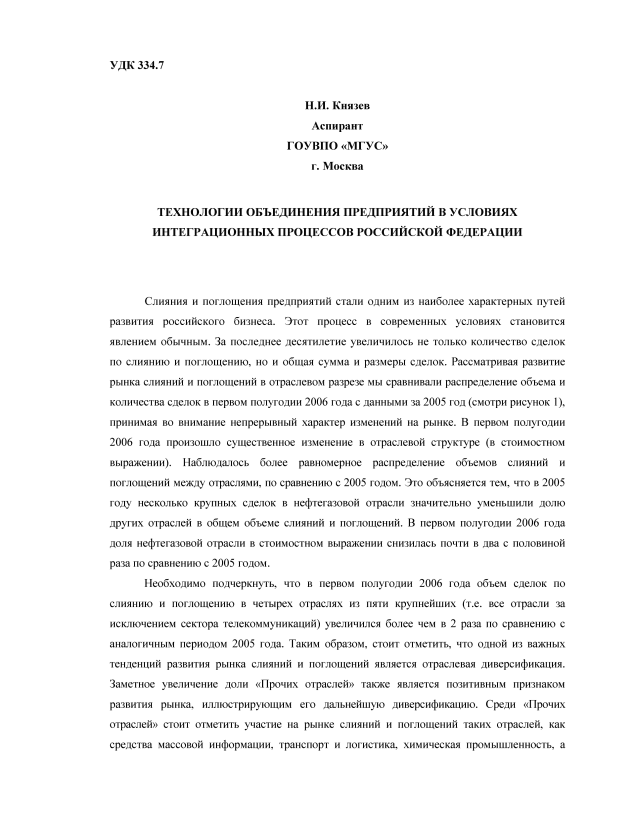 УДК 334.7

Н.И. Князев
Аспирант
ГОУВПО «МГУС»
г. Москва

ТЕХНОЛОГИИ ОБЪЕДИНЕНИЯ ПРЕДПРИЯТИЙ В УСЛОВИЯХ ИНТЕГРАЦИОННЫХ ПРОЦЕССОВ РОССИЙСКОЙ ФЕДЕРАЦИИ

Слияния и поглощения предприятий стали одним из наиболее характерных путей развития российского бизнеса. Этот процесс в современных условиях становится явлением обычным. За последнее десятилетие увеличилось не только количество сделок по слиянию и поглощению, но и общая сумма и размеры сделок. Рассматривая развитие рынка слияний и поглощений в отраслевом разрезе мы сравнивали распределение объема и количества сделок в первом полугодии 2006 года с данными за 2005 год (смотри рисунок 1), принимая во внимание непрерывный характер изменений на рынке. В первом полугодии 2006 года произошло существенное изменение в отраслевой структуре (в стоимостном выражении). Наблюдалось более равномерное распределение объемов слияний и поглощений между отраслями, по сравнению с 2005 годом. Это объясняется тем, что в 2005 году несколько крупных сделок в нефтегазовой отрасли значительно уменьшили долю других отраслей в общем объеме слияний и поглощений. В первом полугодии 2006 года доля нефтегазовой отрасли в стоимостном выражении снизилась почти в два с половиной раза по сравнению с 2005 годом.

Необходимо подчеркнуть, что в первом полугодии 2006 года объем сделок по слиянию и поглощению в четырех отраслях из пяти крупнейших (т.е. все отрасли за исключением сектора телекоммуникаций) увеличился более чем в 2 раза по сравнению с аналогичным периодом 2005 года. Таким образом, стоит отметить, что одной из важных тенденций развития рынка слияний и поглощений является отраслевая диверсификация. Заметное увеличение доли «Прочих отраслей» также является позитивным признаком развития рынка, иллюстрирующим его дальнейшую диверсификацию. Среди «Прочих отраслей» стоит отметить участие на рынке слияний и поглощений таких отраслей, как средства массовой информации, транспорт и логистика, химическая промышленность, а